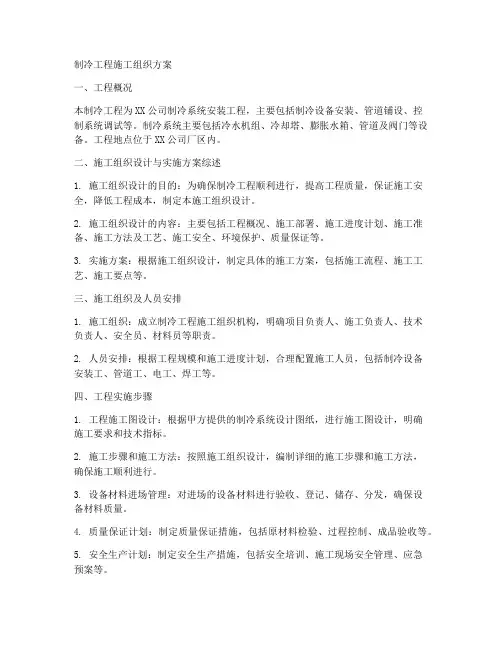 制冷工程施工组织方案

一、工程概况

本制冷工程为XX公司制冷系统安装工程，主要包括制冷设备安装、管道铺设、控制系统调试等。制冷系统主要包括冷水机组、冷却塔、膨胀水箱、管道及阀门等设备。工程地点位于XX公司厂区内。

二、施工组织设计与实施方案综述

1. 施工组织设计的目的：为确保制冷工程顺利进行，提高工程质量，保证施工安全，降低工程成本，制定本施工组织设计。

2. 施工组织设计的内容：主要包括工程概况、施工部署、施工进度计划、施工准备、施工方法及工艺、施工安全、环境保护、质量保证等。

3. 实施方案：根据施工组织设计，制定具体的施工方案，包括施工流程、施工工艺、施工要点等。

三、施工组织及人员安排

1. 施工组织：成立制冷工程施工组织机构，明确项目负责人、施工负责人、技术负责人、安全员、材料员等职责。

2. 人员安排：根据工程规模和施工进度计划，合理配置施工人员，包括制冷设备安装工、管道工、电工、焊工等。

四、工程实施步骤

1. 工程施工图设计：根据甲方提供的制冷系统设计图纸，进行施工图设计，明确施工要求和技术指标。

2. 施工步骤和施工方法：按照施工组织设计，编制详细的施工步骤和施工方法，确保施工顺利进行。

3. 设备材料进场管理：对进场的设备材料进行验收、登记、储存、分发，确保设备材料质量。

4. 质量保证计划：制定质量保证措施，包括原材料检验、过程控制、成品验收等。

5. 安全生产计划：制定安全生产措施，包括安全培训、施工现场安全管理、应急预案等。